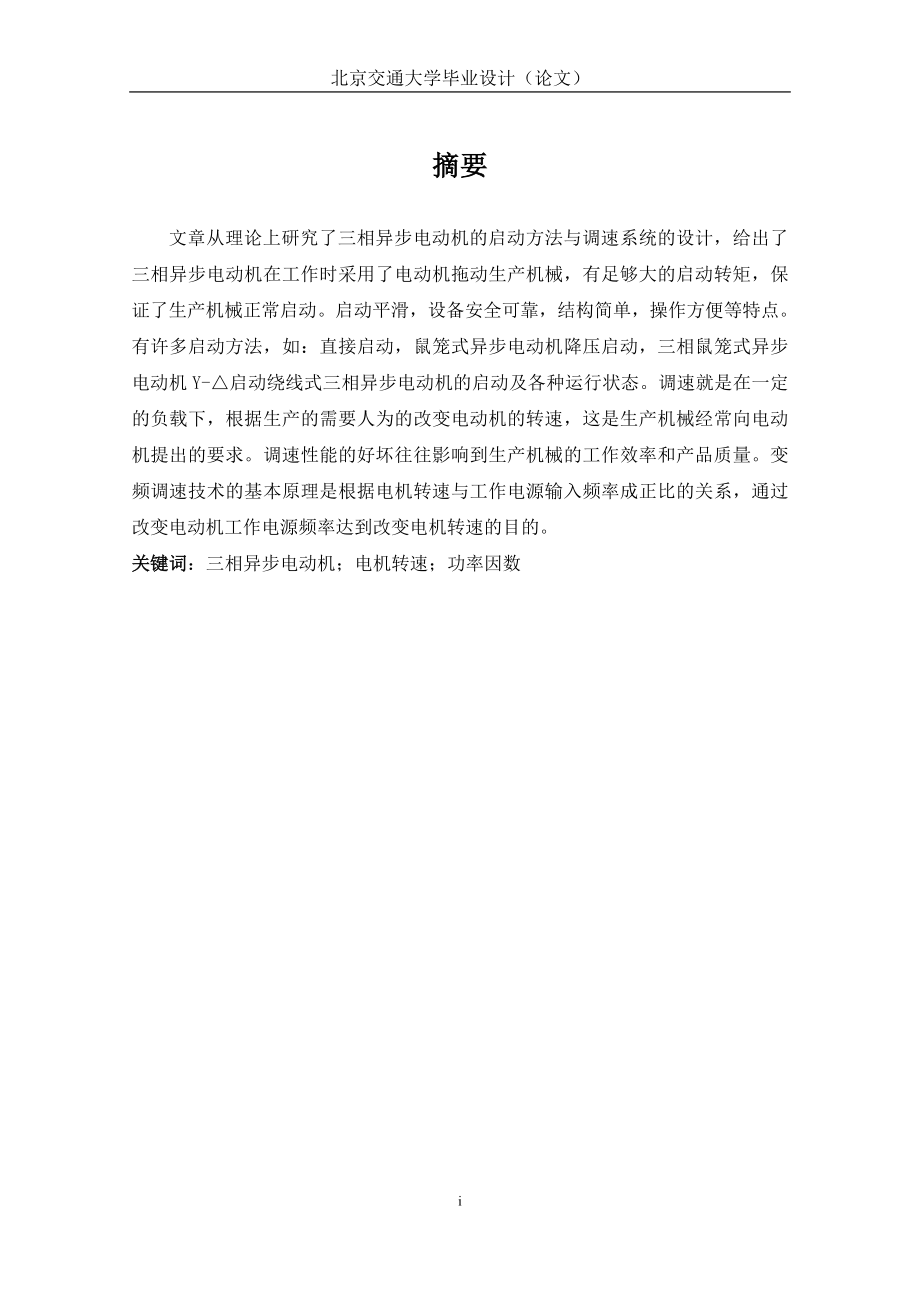 北京交通大学毕业设计（论文）

摘要

文章从理论上研究了三相异步电动机的启动方法与调速系统的设计，给出了三相异步电动机在工作时采用了电动机拖动生产机械，有足够大的启动转矩，保证了生产机械正常启动。启动平滑，设备安全可靠，结构简单，操作方便等特点。有许多启动方法，如：直接启动，鼠笼式异步电动机降压启动，三相鼠笼式异步电动机 Y-△启动绕线式三相异步电动机的启动及各种运行状态。调速就是在一定的负载下，根据生产的需要人为的改变电动机的转速，这是生产机械经常向电动机提出的要求。调速性能的好坏往往影响到生产机械的工作效率和产品质量。变频调速技术的基本原理是根据电机转速与工作电源输入频率成正比的关系，通过改变电动机工作电源频率达到改变电机转速的目的。

关键词：三相异步电动机；电机转速；功率因数

i